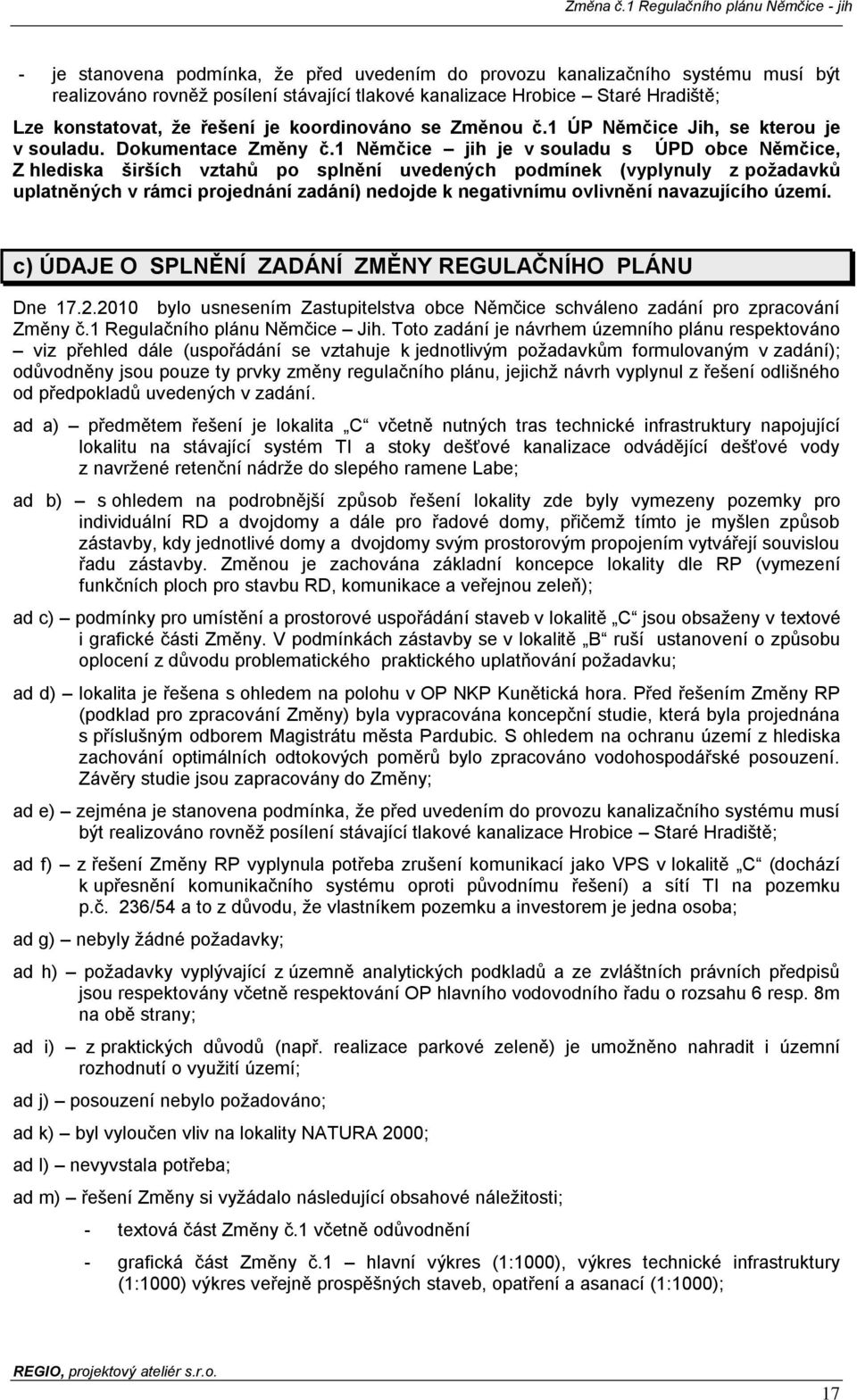 Změna č.1 Regulačního plánu Němčice - jih

- je stanovena podmínka, že před uvedením do provozu kanalizačního systému musí být realizováno rovněž posílení stávající tlakové kanalizace Hrobice – Staré Hradiště;

Lze konstatovat, že řešení je koordinováno se Změnou č.1 ÚP Němčice Jih, se kterou je v souladu. Dokumentace Změny č.1 Němčice – jih je v souladu s ÚPD obce Němčice, Z hlediska širších vztahů po splnění uvedených podmínek (vyplynuly z požadavků uplatněných v rámci projednání zadání) nedojde k negativnímu ovlivnění navazujícího území.

c) ÚDAJE O SPLNĚNÍ ZADÁNÍ ZMĚNY REGULAČNÍHO PLÁNU

Dne 17.2.2010 bylo usnesením Zastupitelstva obce Němčice schváleno zadání pro zpracování Změny č.1 Regulačního plánu Němčice – Jih. Toto zadání je návrhem územního plánu respektováno – viz přehled dále (uspořádání se vztahuje k jednotlivým požadavkům formulovaným v zadání); odůvodněny jsou pouze ty prvky změny regulačního plánu, jejichž návrh vyplynul z řešení odlišného od předpokladů uvedených v zadání.

ad a) – předmětem řešení je lokalita „C“ včetně nutných tras technické infrastruktury napojující lokalitu na stávající systém TI a stoky dešťové kanalizace odvádějící dešťové vody z navržené retenční nádrže do slepého ramene Labe;

ad b) – s ohledem na podrobnější způsob řešení lokality zde byly vymezeny pozemky pro individuální RD a dvojdomy a dále pro řadové domy, přičemž tímto je myšlen způsob zástavby, kdy jednotlivé domy a dvojdomy svým prostorovým propojením vytvářejí souvislou řadu zástavby. Změnou je zachována základní koncepce lokality dle RP (vymezení funkčních ploch pro stavbu RD, komunikace a veřejnou zeleň);

ad c) – podmínky pro umístění a prostorové uspořádání staveb v lokalitě „C“ jsou obsaženy v textové i grafické části Změny. V podmínkách zástavby se v lokalitě „B“ ruší ustanovení o způsobu oplocení z důvodu problematického praktického uplatňování požadavku;

ad d) – lokalita je řešena s ohledem na polohu v OP NKP Kunětická hora. Před řešením Změny RP (podklad pro zpracování Změny) byla vypracována koncepční studie, která byla projednána s příslušným odborem Magistrátu města Pardubic. S ohledem na ochranu území z hlediska zachování optimálních odtokových poměrů bylo zpracováno vodohospodářské posouzení. Závěry studie jsou zapracovány do Změny;

ad e) – zejména je stanovena podmínka, že před uvedením do provozu kanalizačního systému musí být realizováno rovněž posílení stávající tlakové kanalizace Hrobice – Staré Hradiště;

ad f) – z řešení Změny RP vyplynula potřeba zrušení komunikací jako VPS v lokalitě „C“ (dochází k upřesnění komunikačního systému oproti původnímu řešení) a sítí TI na pozemku p.č. 236/54 a to z důvodu, že vlastníkem pozemku a investorem je jedna osoba;

ad g) – nebyly žádné požadavky;

ad h) – požadavky vyplývající z územně analytických podkladů a ze zvláštních právních předpisů jsou respektovány včetně respektování OP hlavního vodovodního řadu o rozsahu 6 resp. 8m na obě strany;

ad i) – z praktických důvodů (např. realizace parkové zeleně) je umožněno nahradit i územní rozhodnutí o využití území;

ad j) – posouzení nebylo požadováno;

ad k) – byl vyloučen vliv na lokality NATURA 2000;

ad l) – nevyvstala potřeba;

ad m) – řešení Změny si vyžádalo následující obsahové náležitosti;

- textová část Změny č.1 včetně odůvodnění

- grafická část Změny č.1 – hlavní výkres (1:1000), výkres technické infrastruktury (1:1000) výkres veřejně prospěšných staveb, opatření a asanací (1:1000);

REGIO, projektový ateliér s.r.o.

17